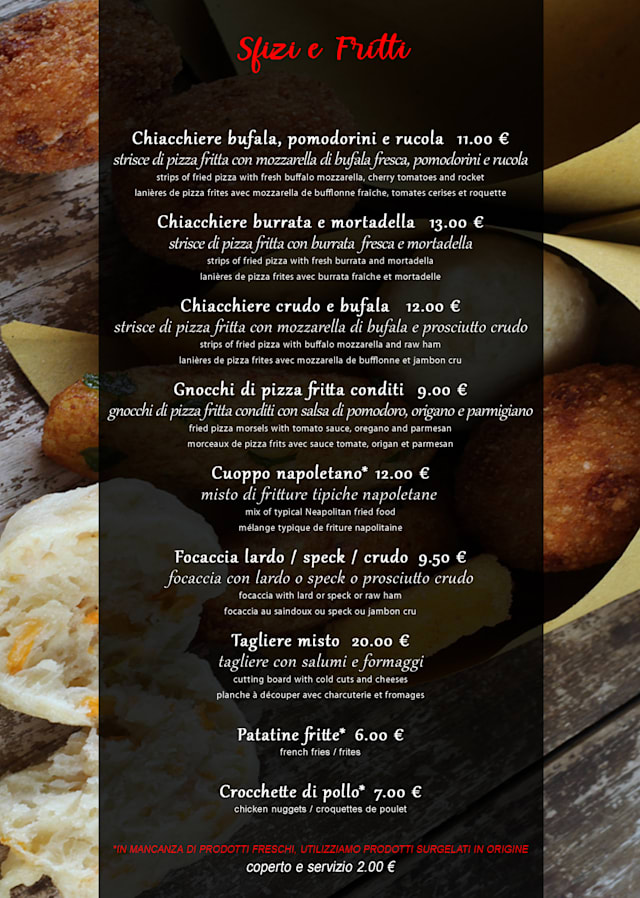 Sfizi e Fritti

Chiacchiere bufala, pomodorini e rucola 11.00 €
strisce di pizza fritta con mozzarella di bufala fresca, pomodorini e rucola
strips of fried pizza with fresh buffalo mozzarella, cherry tomatoes and rocket
lanières de pizza frites avec mozzarella de bufflonne fraîche, tomates cerises et roquette

Chiacchiere burrata e mortadella 13.00 €
strisce di pizza fritta con burrata fresca e mortadella
strips of fried pizza with fresh burrata and mortadella
lanières de pizza frites avec burrata fraîche et mortadelle

Chiacchiere crudo e bufala 12.00 €
strisce di pizza fritta con mozzarella di bufala e prosciutto crudo
strips of fried pizza with buffalo mozzarella and raw ham
lanières de pizza frites avec mozzarella de bufflonne et jambon cru

Gnocchi di pizza fritta conditi 9.00 €
gnocchi di pizza fritta conditi con salsa di pomodoro, origano e parmigiano
fried pizza morsels with tomato sauce, oregano and parmesan
morceaux de pizza frits avec sauce tomate, origan et parmesan

Cuoppo napoletano* 12.00 €
misto di fritture tipiche napoletane
mix of typical Neapolitan fried food
mélange typique de friture napolitaine

Focaccia lardo / speck / crudo 9.50 €
focaccia con lardo o speck o prosciutto crudo
focaccia with lard or speck or raw ham
focaccia au saindoux ou speck ou jambon cru

Tagliere misto 20.00 €
tagliere con salumi e formaggi
cutting board with cold cuts and cheeses
planche à découper avec charcuterie et fromages

Patatine fritte* 6.00 €
french fries / frites

Crocchette di pollo* 7.00 €
chicken nuggets / croquettes de poulet

*IN MANCANZA DI PRODOTTI FRESCHI, UTILIZZIAMO PRODOTTI SURGELATI IN ORIGINE
coperto e servizio 2.00 €